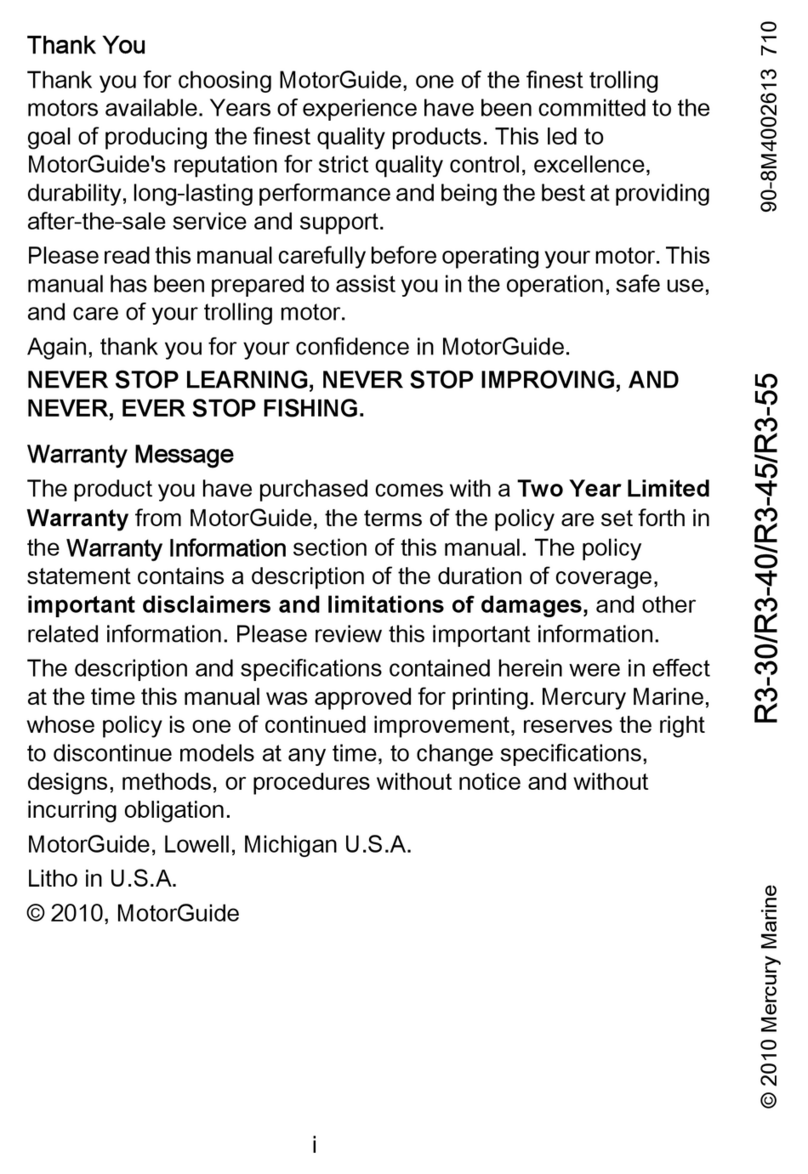 Thank You

Thank you for choosing MotorGuide, one of the finest trolling motors available. Years of experience have been committed to the goal of producing the finest quality products. This led to MotorGuide's reputation for strict quality control, excellence, durability, long-lasting performance and being the best at providing after-the-sale service and support.

Please read this manual carefully before operating your motor. This manual has been prepared to assist you in the operation, safe use, and care of your trolling motor.

Again, thank you for your confidence in MotorGuide.

NEVER STOP LEARNING, NEVER STOP IMPROVING, AND NEVER, EVER STOP FISHING.

Warranty Message

The product you have purchased comes with a Two Year Limited Warranty from MotorGuide, the terms of the policy are set forth in the Warranty Information section of this manual. The policy statement contains a description of the duration of coverage, important disclaimers and limitations of damages, and other related information. Please review this important information.

The description and specifications contained herein were in effect at the time this manual was approved for printing. Mercury Marine, whose policy is one of continued improvement, reserves the right to discontinue models at any time, to change specifications, designs, methods, or procedures without notice and without incurring obligation.

MotorGuide, Lowell, Michigan U.S.A.

Litho in U.S.A.

© 2010, MotorGuide

i

90-8M4002613 710

R3-30/R3-40/R3-45/R3-55

© 2010 Mercury Marine